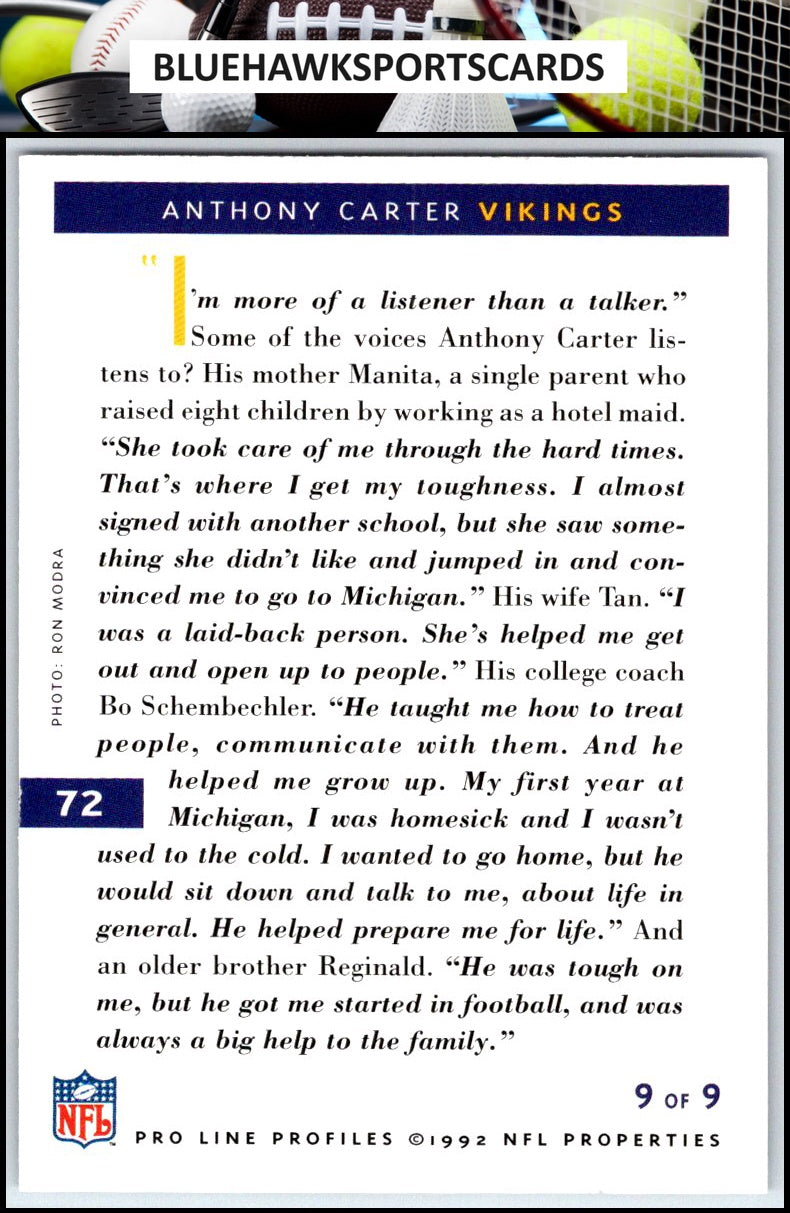 BLUEHAWKSPORTSCARDS

ANTHONY CARTER VIKINGS

"I'm more of a listener than a talker." Some of the voices Anthony Carter listens to? His mother Manita, a single parent who raised eight children by working as a hotel maid. "She took care of me through the hard times. That's where I get my toughness. I almost signed with another school, but she saw something she didn't like and jumped in and convinced me to go to Michigan." His wife Tan. "I was a laid-back person. She's helped me get out and open up to people." His college coach Bo Schembechler. "He taught me how to treat people, communicate with them. And he helped me grow up. My first year at Michigan, I was homesick and I wasn't used to the cold. I wanted to go home, but he would sit down and talk to me, about life in general. He helped prepare me for life." And an older brother Reginald. "He was tough on me, but he got me started in football, and was always a big help to the family."

PHOTO: RON MODRA

72

NFL

9 OF 9

PRO LINE PROFILES ©1992 NFL PROPERTIES